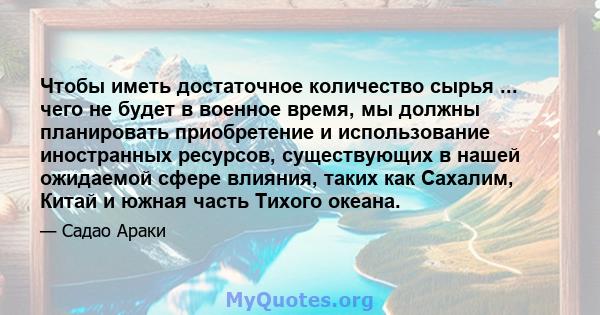 Чтобы иметь достаточное количество сырья ... чего не будет в военное время, мы должны планировать приобретение и использование иностранных ресурсов, существующих в нашей ожидаемой сфере влияния, таких как Сахалим, Китай и южная часть Тихого океана.

— Садао Араки

MyQuotes.org